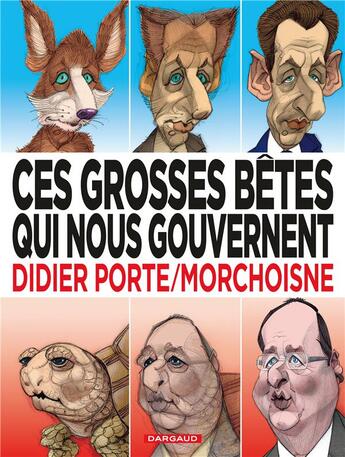 CES GROSSES BÊTES QUI NOUS GOUVERNENT
DIDIER PORTE/MORCHOISNE

DARGAUD